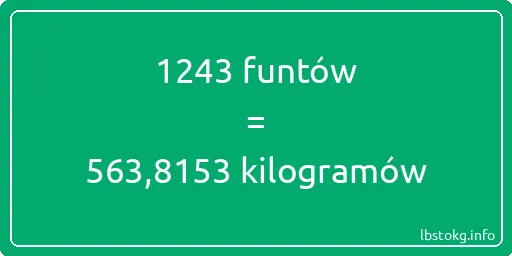 1243 funtów
=
563,8153 kilogramów

lbstokg.info